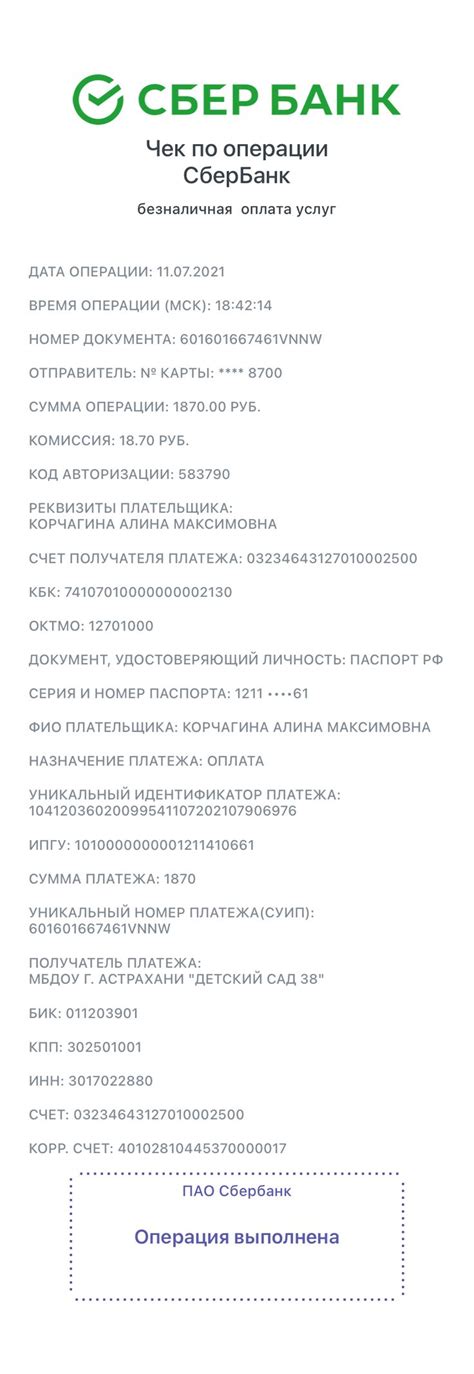 СБЕР БАНК

Чек по операции
СберБанк

безналичная оплата услуг

ДАТА ОПЕРАЦИИ: 11.07.2021

ВРЕМЯ ОПЕРАЦИИ (МСК): 18:42:14

НОМЕР ДОКУМЕНТА: 601601667461VNNW

ОТПРАВИТЕЛЬ: № КАРТЫ: **** 8700

СУММА ОПЕРАЦИИ: 1870.00 РУБ.

КОМИССИЯ: 18.70 РУБ.

КОД АВТОРИЗАЦИИ: 583790

РЕКВИЗИТЫ ПЛАТЕЛЬЩИКА:
КОРЧАГИНА АЛИНА МАКСИМОВНА

СЧЕТ ПОЛУЧАТЕЛЯ ПЛАТЕЖА: 03234643127010002500

КБК: 74107010000000002130

ОКТМО: 12701000

ДОКУМЕНТ, УДОСТОВЕРЯЮЩИЙ ЛИЧНОСТЬ: ПАСПОРТ РФ

СЕРИЯ И НОМЕР ПАСПОРТА: 1211 ••••61

ФИО ПЛАТЕЛЬЩИКА: КОРЧАГИНА АЛИНА МАКСИМОВНА

НАЗНАЧЕНИЕ ПЛАТЕЖА: ОПЛАТА

УНИКАЛЬНЫЙ ИДЕНТИФИКАТОР ПЛАТЕЖА:
10412036020099541107202107906976

ИПГУ: 1010000000001211410661

СУММА ПЛАТЕЖА: 1870

УНИКАЛЬНЫЙ НОМЕР ПЛАТЕЖА(СУИП):
601601667461VNNW

ПОЛУЧАТЕЛЬ ПЛАТЕЖА:
МБДОУ Г. АСТРАХАНИ "ДЕТСКИЙ САД 38"

БИК: 011203901

КПП: 302501001

ИНН: 3017022880

СЧЕТ: 03234643127010002500

КОРР. СЧЕТ: 40102810445370000017

ПАО Сбербанк

Операция выполнена